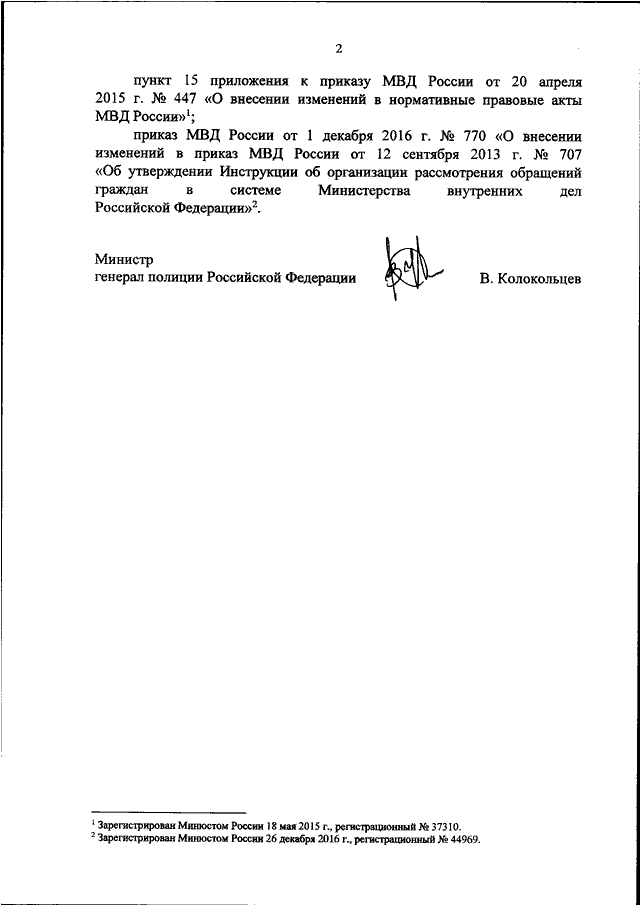 2

пункт 15 приложения к приказу МВД России от 20 апреля 2015 г. № 447 «О внесении изменений в нормативные правовые акты МВД России»$^1$;

приказ МВД России от 1 декабря 2016 г. № 770 «О внесении изменений в приказ МВД России от 12 сентября 2013 г. № 707 «Об утверждении Инструкции об организации рассмотрения обращений граждан в системе Министерства внутренних дел Российской Федерации»$^2$.

Министр
генерал полиции Российской Федерации В. Колокольцев

$^1$ Зарегистрирован Минюстом России 18 мая 2015 г., регистрационный № 37310.
$^2$ Зарегистрирован Минюстом России 26 декабря 2016 г., регистрационный № 44969.